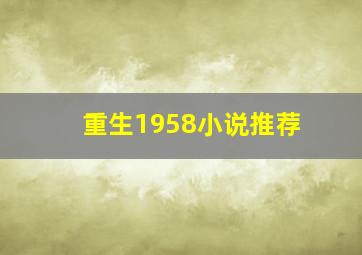 重生1958小说推荐